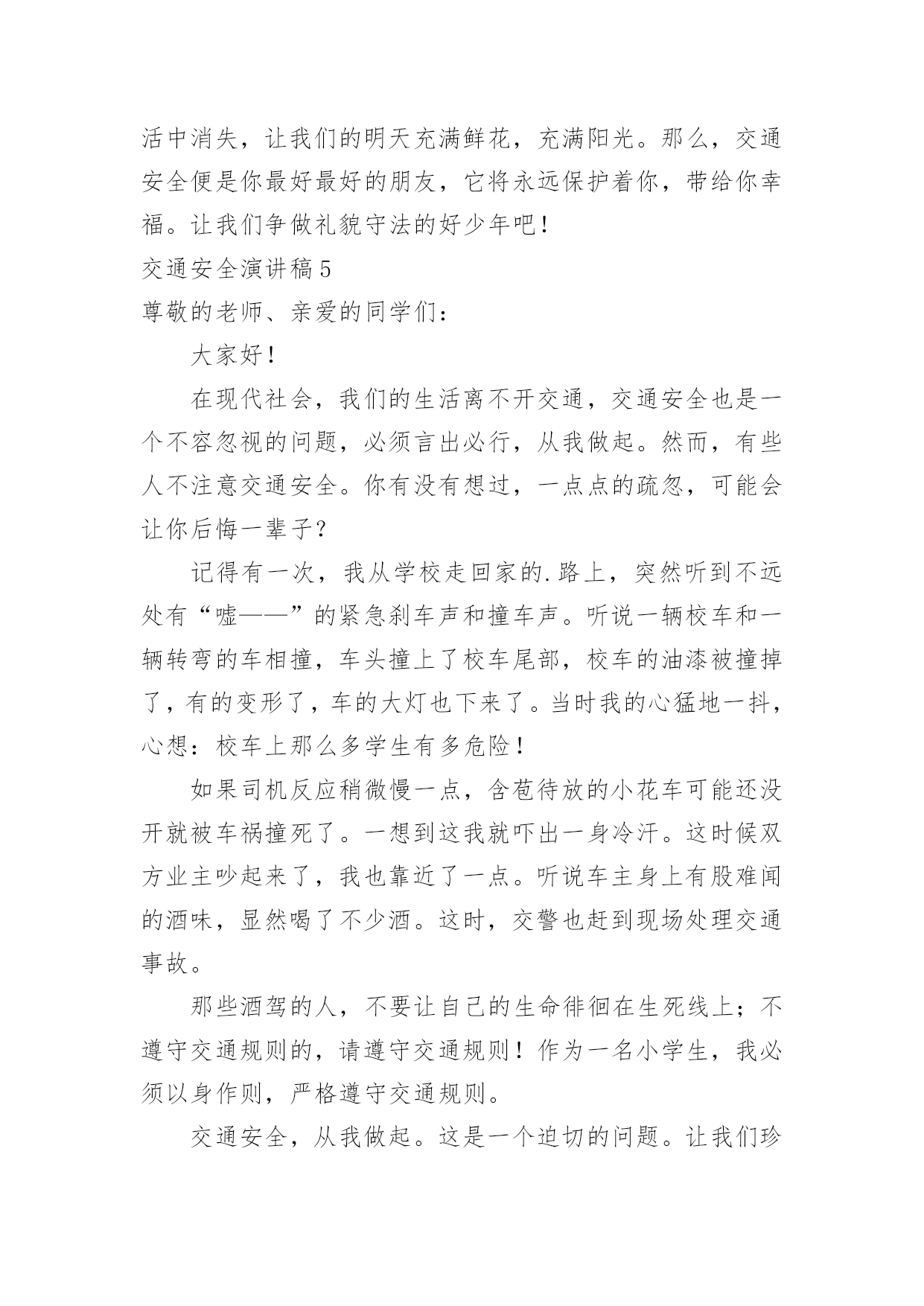 活中消失，让我们的明天充满鲜花，充满阳光。那么，交通安全便是你最好最好的朋友，它将永远保护着你，带给你幸福。让我们争做礼貌守法的好少年吧！

交通安全演讲稿5

尊敬的老师、亲爱的同学们：

大家好！

在现代社会，我们的生活离不开交通，交通安全也是一个不容忽视的问题，必须言出必行，从我做起。然而，有些人不注意交通安全。你有没有想过，一点点的疏忽，可能会让你后悔一辈子？

记得有一次，我从学校走回家的.路上，突然听到不远处有“嘘——”的紧急刹车声和撞车声。听说一辆校车和一辆转弯的车相撞，车头撞上了校车尾部，校车的油漆被撞掉了，有的变形了，车的大灯也下来了。当时我的心猛地一抖，心想：校车上那么多学生有多危险！

如果司机反应稍微慢一点，含苞待放的小花车可能还没开就被车祸撞死了。一想到这我就吓出一身冷汗。这时候双方业主吵起来了，我也靠近了一点。听说车主身上有股难闻的酒味，显然喝了不少酒。这时，交警也赶到现场处理交通事故。

那些酒驾的人，不要让自己的生命徘徊在生死线上；不遵守交通规则的，请遵守交通规则！作为一名小学生，我必须以身作则，严格遵守交通规则。

交通安全，从我做起。这是一个迫切的问题。让我们珍